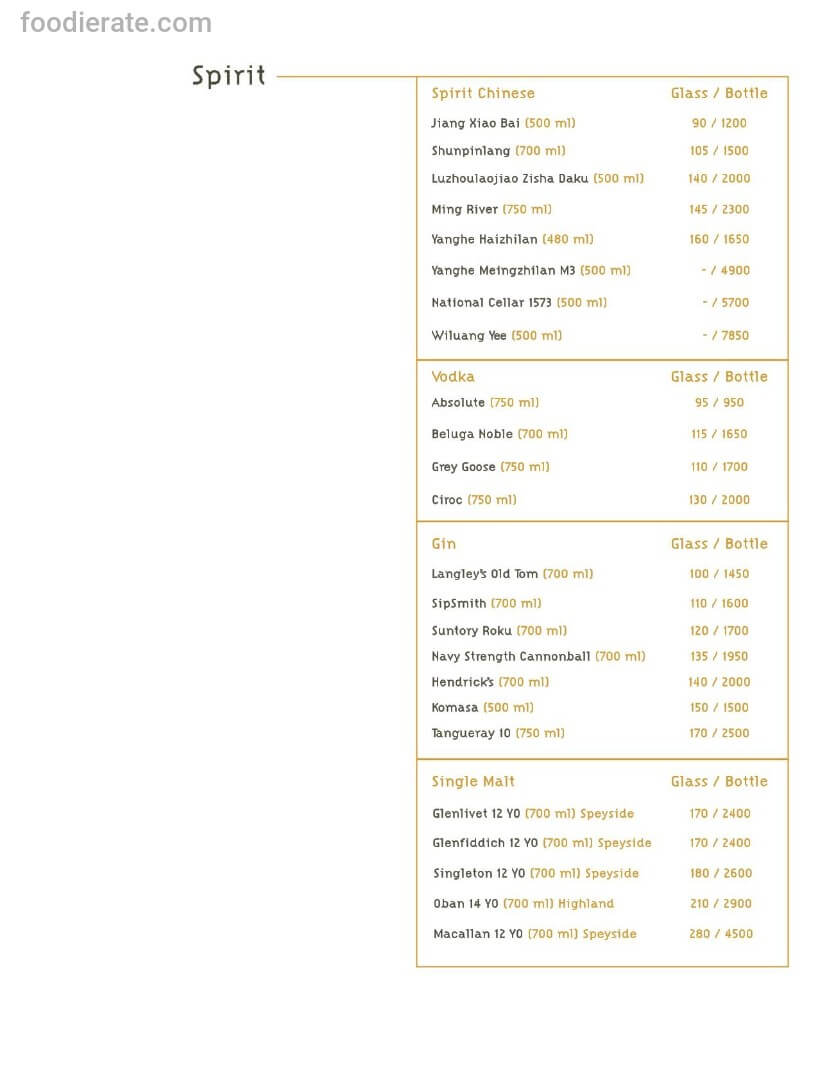 foodierate.com

Spirit

| Spirit Chinese | Glass / Bottle |
|---|---|
| Jiang Xiao Bai (500 ml) | 90 / 1200 |
| Shunpinlang (700 ml) | 105 / 1500 |
| Luzhoulaojiao Zisha Daku (500 ml) | 140 / 2000 |
| Ming River (750 ml) | 145 / 2300 |
| Yanghe Haizhilan (480 ml) | 160 / 1650 |
| Yanghe Meingzhilan M3 (500 ml) | - / 4900 |
| National Cellar 1573 (500 ml) | - / 5700 |
| Wiluang Yee (500 ml) | - / 7850 |

| Vodka | Glass / Bottle |
|---|---|
| Absolute (750 ml) | 95 / 950 |
| Beluga Noble (700 ml) | 115 / 1650 |
| Grey Goose (750 ml) | 110 / 1700 |
| Ciroc (750 ml) | 130 / 2000 |

| Gin | Glass / Bottle |
|---|---|
| Langley's Old Tom (700 ml) | 100 / 1450 |
| SipSmith (700 ml) | 110 / 1600 |
| Suntory Roku (700 ml) | 120 / 1700 |
| Navy Strength Cannonball (700 ml) | 135 / 1950 |
| Hendrick's (700 ml) | 140 / 2000 |
| Komasa (500 ml) | 150 / 1500 |
| Tangueray 10 (750 ml) | 170 / 2500 |

| Single Malt | Glass / Bottle |
|---|---|
| Glenlivet 12 YO (700 ml) Speyside | 170 / 2400 |
| Glenfiddich 12 YO (700 ml) Speyside | 170 / 2400 |
| Singleton 12 YO (700 ml) Speyside | 180 / 2600 |
| Oban 14 YO (700 ml) Highland | 210 / 2900 |
| Macallan 12 YO (700 ml) Speyside | 280 / 4500 |